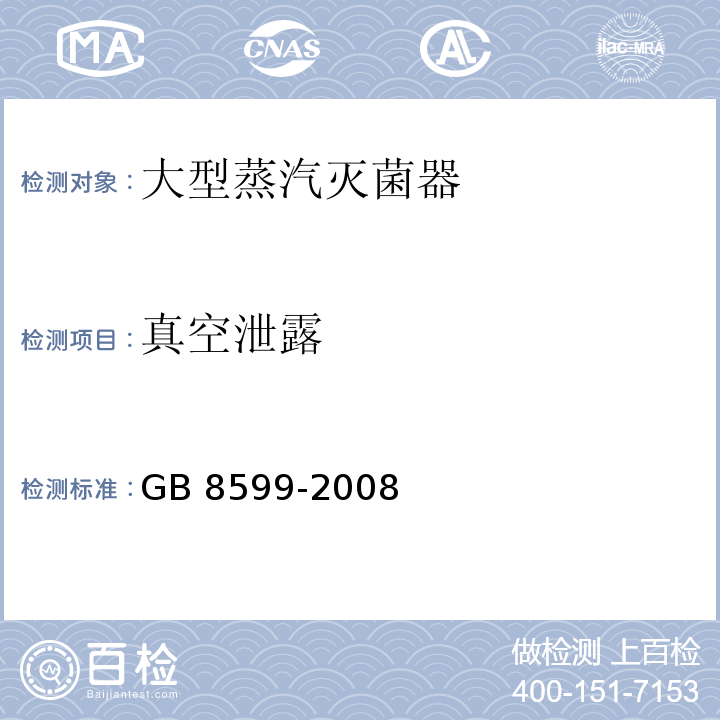 MA CNAS AL ilac-MRA

检测对象：大型蒸汽灭菌器

检测项目：真空泄露

检测标准：GB 8599-2008

百检
Baijiantest.com

做检测 上百检
400-151-7153